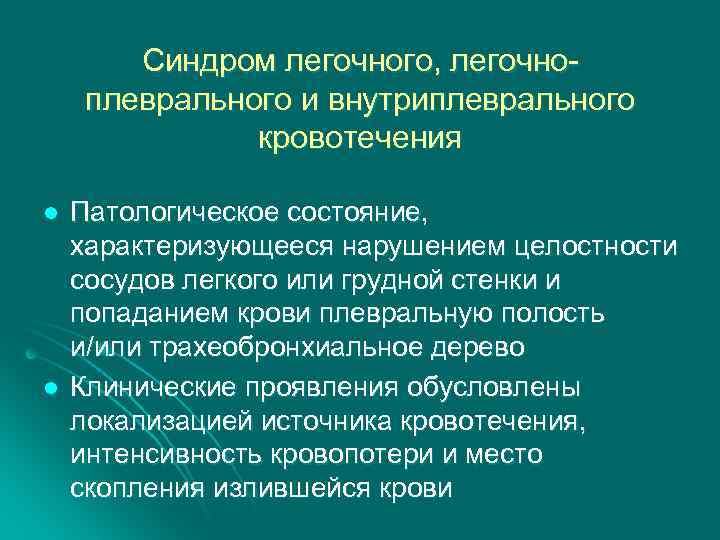 Синдром легочного, легочно-плеврального и внутриплеврального кровотечения

Патологическое состояние, характеризующееся нарушением целостности сосудов легкого или грудной стенки и попаданием крови плевральную полость и/или трахеобронхиальное дерево

Клинические проявления обусловлены локализацией источника кровотечения, интенсивность кровопотери и место скопления излившейся крови